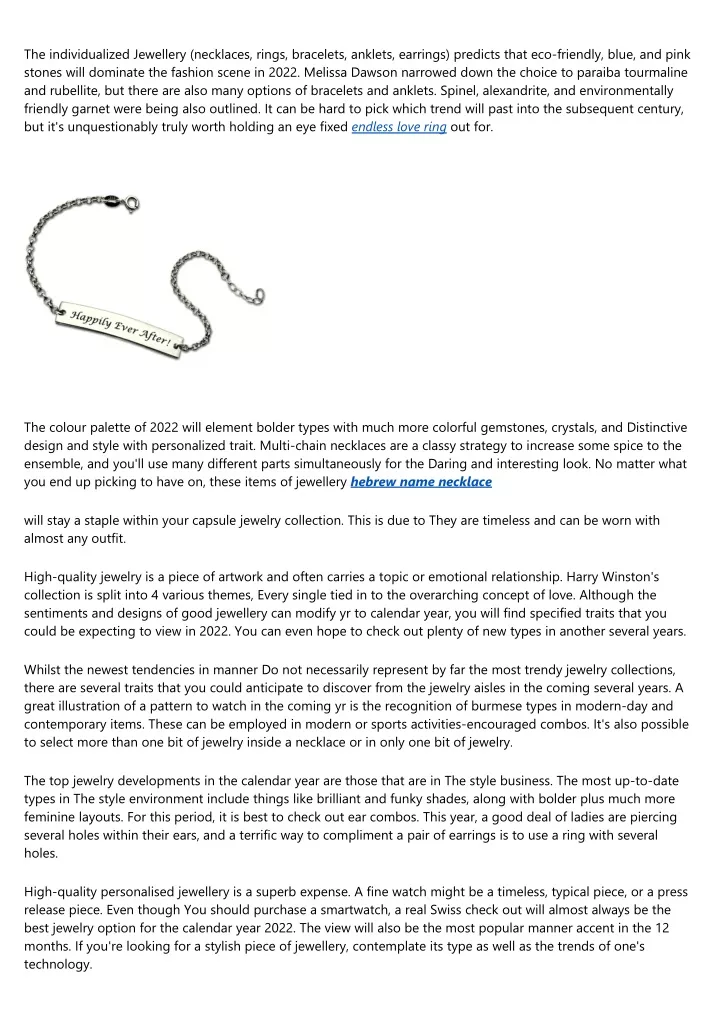 The individualized Jewellery (necklaces, rings, bracelets, anklets, earrings) predicts that eco-friendly, blue, and pink stones will dominate the fashion scene in 2022. Melissa Dawson narrowed down the choice to paraiba tourmaline and rubellite, but there are also many options of bracelets and anklets. Spinel, alexandrite, and environmentally friendly garnet were being also outlined. It can be hard to pick which trend will past into the subsequent century, but it's unquestionably truly worth holding an eye fixed endless love ring out for.

Happily Ever After!

The colour palette of 2022 will element bolder types with much more colorful gemstones, crystals, and Distinctive design and style with personalized trait. Multi-chain necklaces are a classy strategy to increase some spice to the ensemble, and you'll use many different parts simultaneously for the Daring and interesting look. No matter what you end up picking to have on, these items of jewellery hebrew name necklace

will stay a staple within your capsule jewelry collection. This is due to They are timeless and can be worn with almost any outfit.

High-quality jewelry is a piece of artwork and often carries a topic or emotional relationship. Harry Winston's collection is split into 4 various themes, Every single tied in to the overarching concept of love. Although the sentiments and designs of good jewellery can modify yr to calendar year, you will find specified traits that you could be expecting to view in 2022. You can even hope to check out plenty of new types in another several years.

Whilst the newest tendencies in manner Do not necessarily represent by far the most trendy jewelry collections, there are several traits that you could anticipate to discover from the jewelry aisles in the coming several years. A great illustration of a pattern to watch in the coming yr is the recognition of burmese types in modern-day and contemporary items. These can be employed in modern or sports activities-encouraged combos. It's also possible to select more than one bit of jewelry inside a necklace or in only one bit of jewelry.

The top jewelry developments in the calendar year are those that are in The style business. The most up-to-date types in The style environment include things like brilliant and funky shades, along with bolder plus much more feminine layouts. For this period, it is best to check out ear combos. This year, a good deal of ladies are piercing several holes within their ears, and a terrific way to compliment a pair of earrings is to use a ring with several holes.

High-quality personalised jewellery is a superb expense. A fine watch might be a timeless, typical piece, or a press release piece. Even though You should purchase a smartwatch, a real Swiss check out will almost always be the best jewelry option for the calendar year 2022. The view will also be the most popular manner accent in the 12 months. If you're looking for a stylish piece of jewellery, contemplate its type as well as the trends of one's technology.